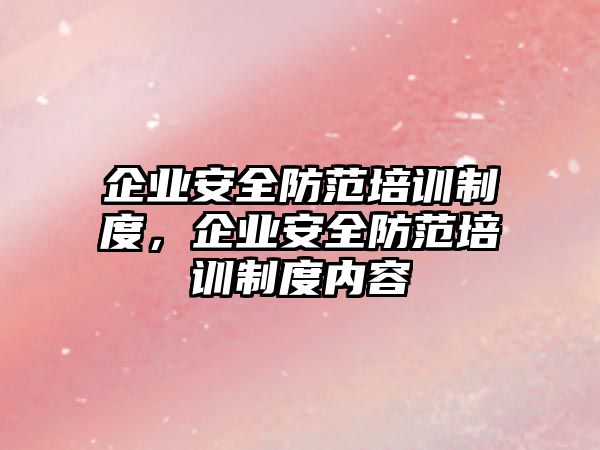 企业安全防范培训制度，企业安全防范培训制度内容